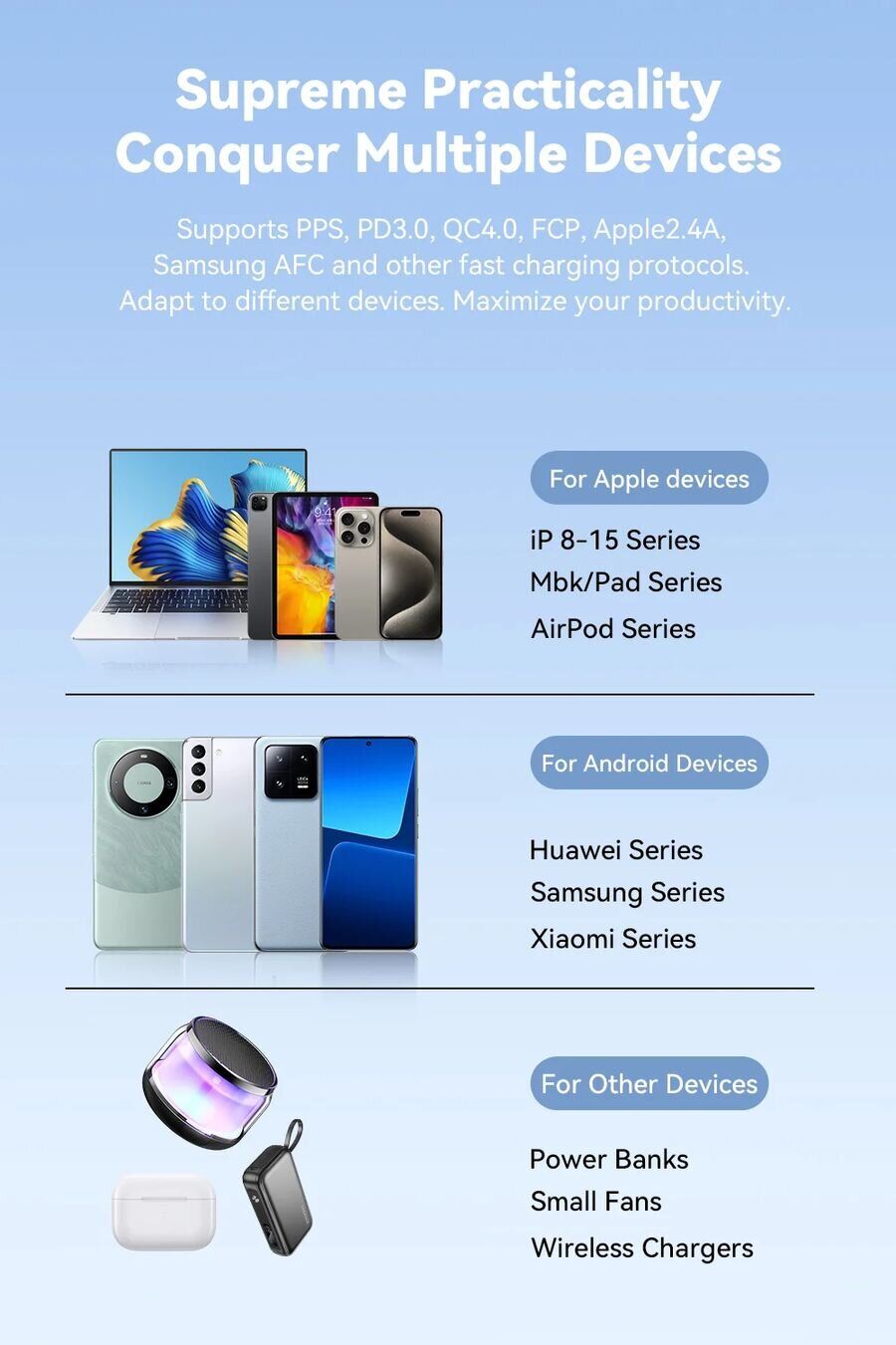 Supreme Practicality
Conquer Multiple Devices

Supports PPS, PD3.0, QC4.0, FCP, Apple2.4A, Samsung AFC and other fast charging protocols. Adapt to different devices. Maximize your productivity.

9:41

For Apple devices

iP 8-15 Series
Mbk/Pad Series
AirPod Series

LEICA

For Android Devices

Huawei Series
Samsung Series
Xiaomi Series

For Other Devices

Power Banks
Small Fans
Wireless Chargers